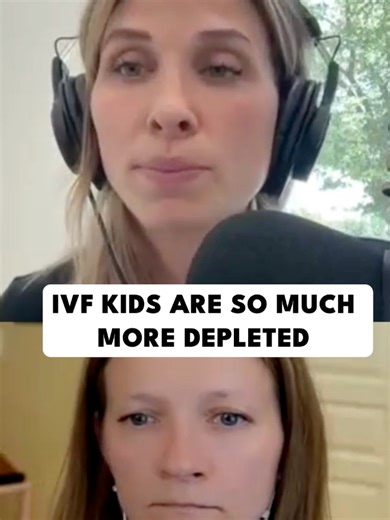 IVF KIDS ARE SO MUCH MORE DEPLETED